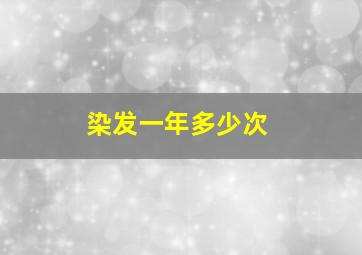 染发一年多少次